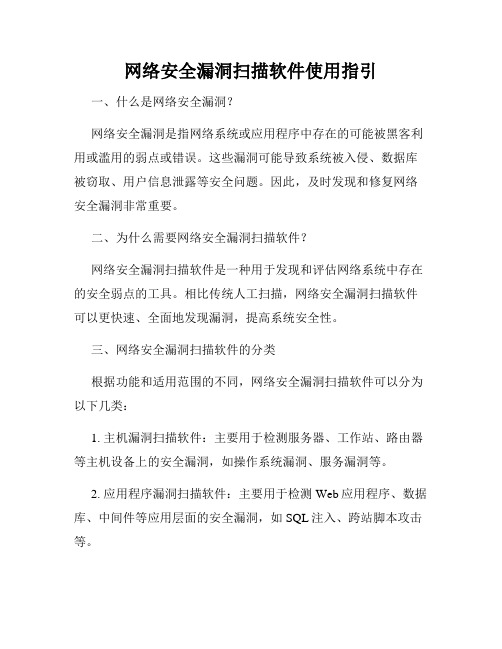 网络安全漏洞扫描软件使用指引

一、什么是网络安全漏洞？

网络安全漏洞是指网络系统或应用程序中存在的可能被黑客利用或滥用的弱点或错误。这些漏洞可能导致系统被入侵、数据库被窃取、用户信息泄露等安全问题。因此，及时发现和修复网络安全漏洞非常重要。

二、为什么需要网络安全漏洞扫描软件？

网络安全漏洞扫描软件是一种用于发现和评估网络系统中存在的安全弱点的工具。相比传统人工扫描，网络安全漏洞扫描软件可以更快速、全面地发现漏洞，提高系统安全性。

三、网络安全漏洞扫描软件的分类

根据功能和适用范围的不同，网络安全漏洞扫描软件可以分为以下几类：

1. 主机漏洞扫描软件：主要用于检测服务器、工作站、路由器等主机设备上的安全漏洞，如操作系统漏洞、服务漏洞等。

2. 应用程序漏洞扫描软件：主要用于检测 Web 应用程序、数据库、中间件等应用层面的安全漏洞，如 SQL 注入、跨站脚本攻击等。